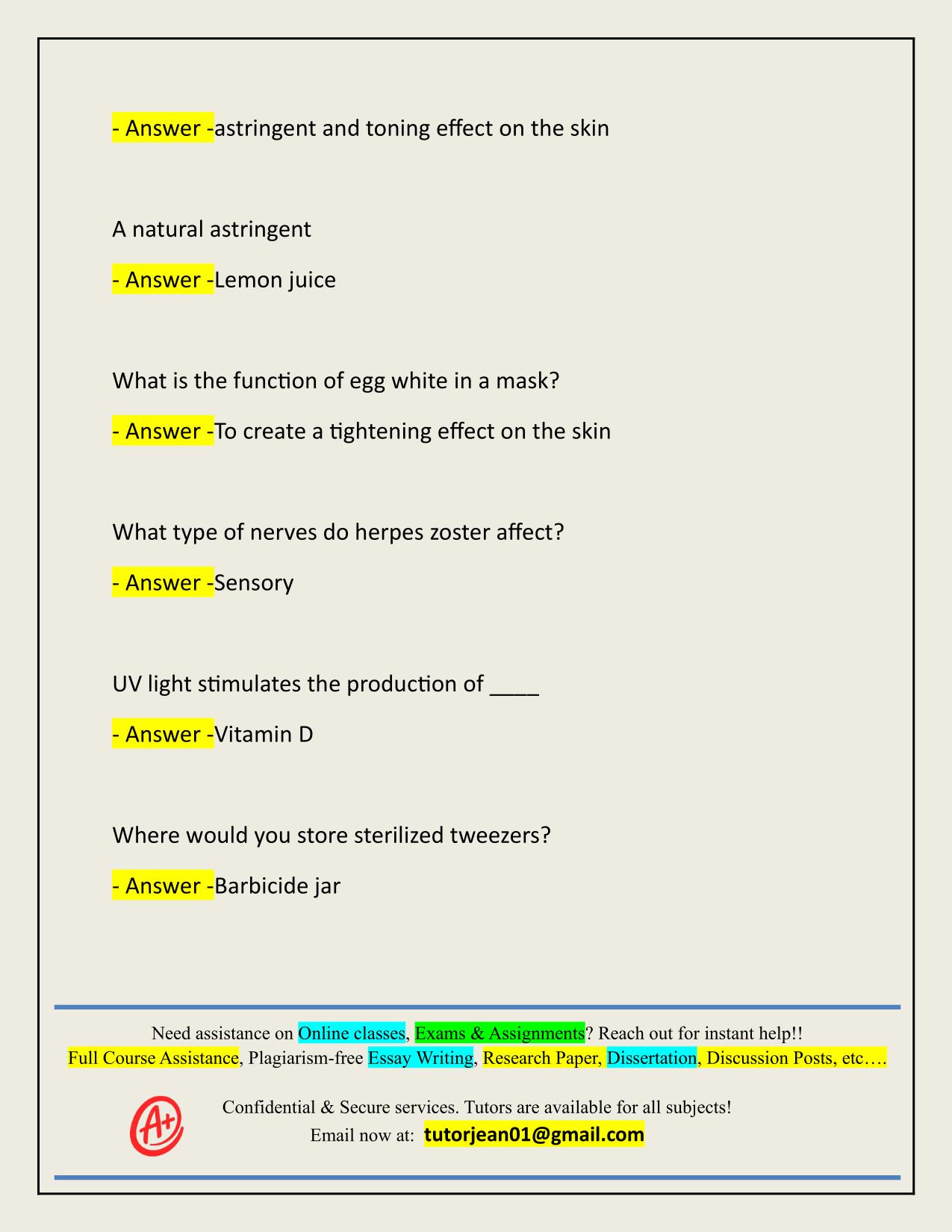 - Answer -astringent and toning effect on the skin

A natural astringent

- Answer -Lemon juice

What is the function of egg white in a mask?

- Answer -To create a tightening effect on the skin

What type of nerves do herpes zoster affect?

- Answer -Sensory

UV light stimulates the production of ____

- Answer -Vitamin D

Where would you store sterilized tweezers?

- Answer -Barbicide jar

Need assistance on Online classes, Exams & Assignments? Reach out for instant help!!
Full Course Assistance, Plagiarism-free Essay Writing, Research Paper, Dissertation, Discussion Posts, etc….

A+

Confidential & Secure services. Tutors are available for all subjects!
Email now at: tutorjean01@gmail.com